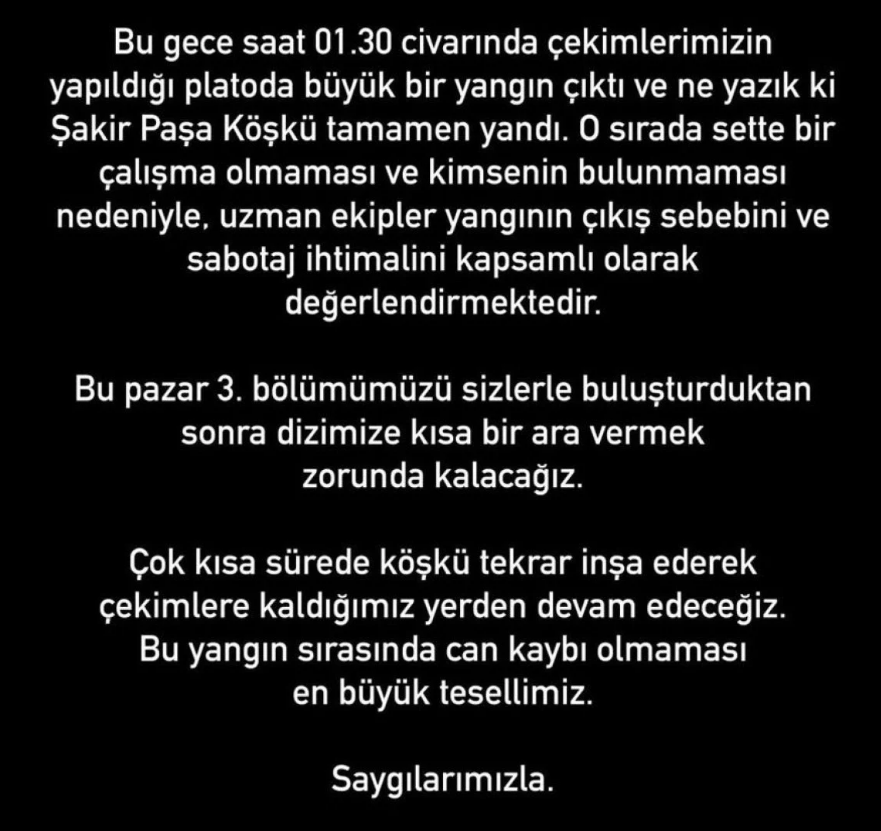 Bu gece saat 01.30 civarında çekimlerimizin yapıldığı platoda büyük bir yangın çıktı ve ne yazık ki Şakir Paşa Köşkü tamamen yandı. O sırada sette bir çalışma olmaması ve kimsenin bulunmaması nedeniyle, uzman ekipler yangının çıkış sebebini ve sabotaj ihtimalini kapsamlı olarak değerlendirmektedir.

Bu pazar 3. bölümümüzü sizlerle buluşturduktan sonra dizimize kısa bir ara vermek zorunda kalacağız.

Çok kısa sürede köşkü tekrar inşa ederek çekimlere kaldığımız yerden devam edeceğiz. Bu yangın sırasında can kaybı olmaması en büyük tesellimiz.

Saygılarımızla.